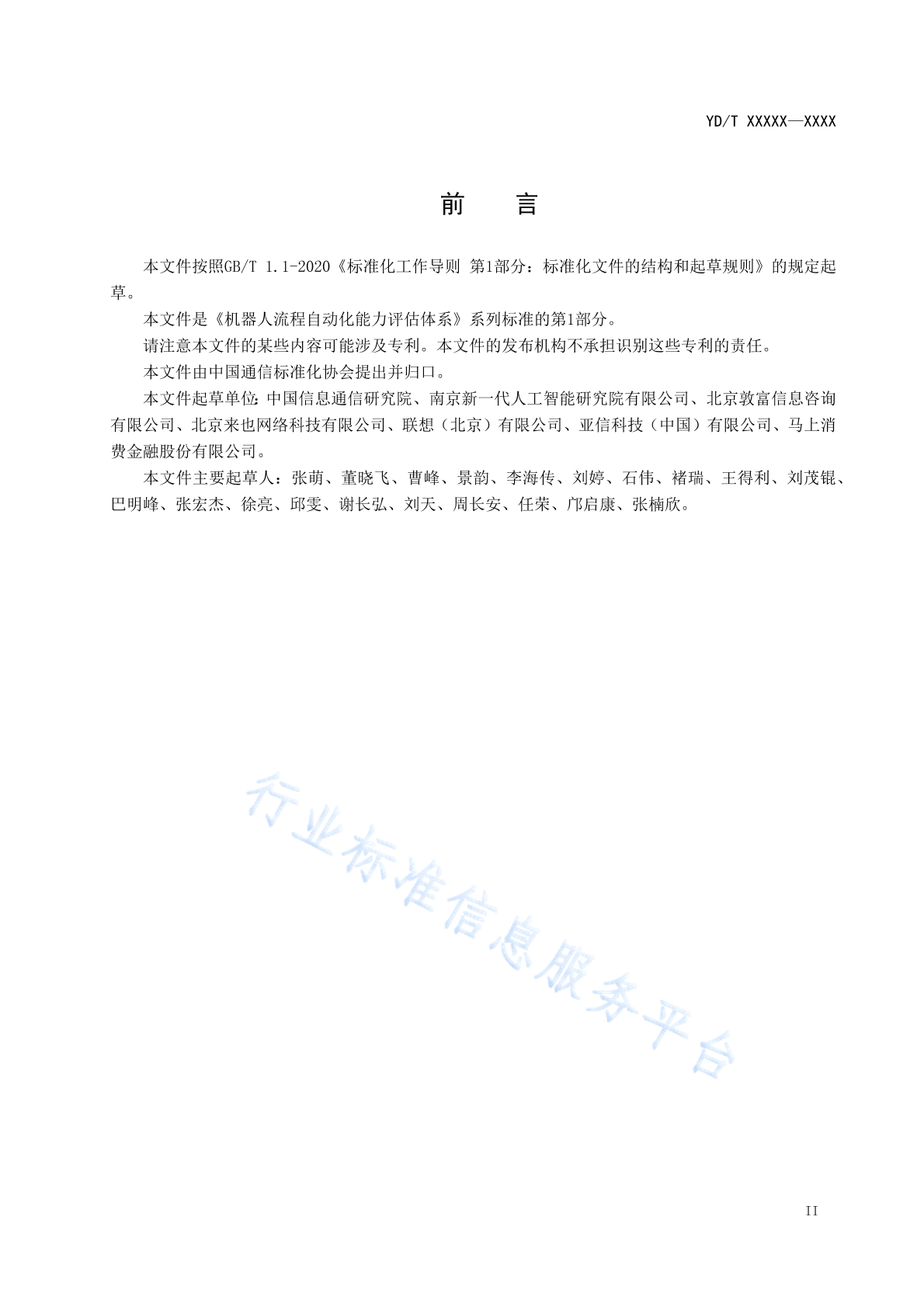 YD/T XXXXX—XXXX

前　言

本文件按照GB/T 1.1-2020《标准化工作导则 第1部分：标准化文件的结构和起草规则》的规定起草。

本文件是《机器人流程自动化能力评估体系》系列标准的第1部分。

请注意本文件的某些内容可能涉及专利。本文件的发布机构不承担识别这些专利的责任。

本文件由中国通信标准化协会提出并归口。

本文件起草单位：中国信息通信研究院、南京新一代人工智能研究院有限公司、北京敦富信息咨询有限公司、北京来也网络科技有限公司、联想（北京）有限公司、亚信科技（中国）有限公司、马上消费金融股份有限公司。

本文件主要起草人：张萌、董晓飞、曹峰、景韵、李海传、刘婷、石伟、褚瑞、王得利、刘茂锟、巴明峰、张宏杰、徐亮、邱雯、谢长弘、刘天、周长安、任荣、邝启康、张楠欣。

行业标准信息服务平台

II